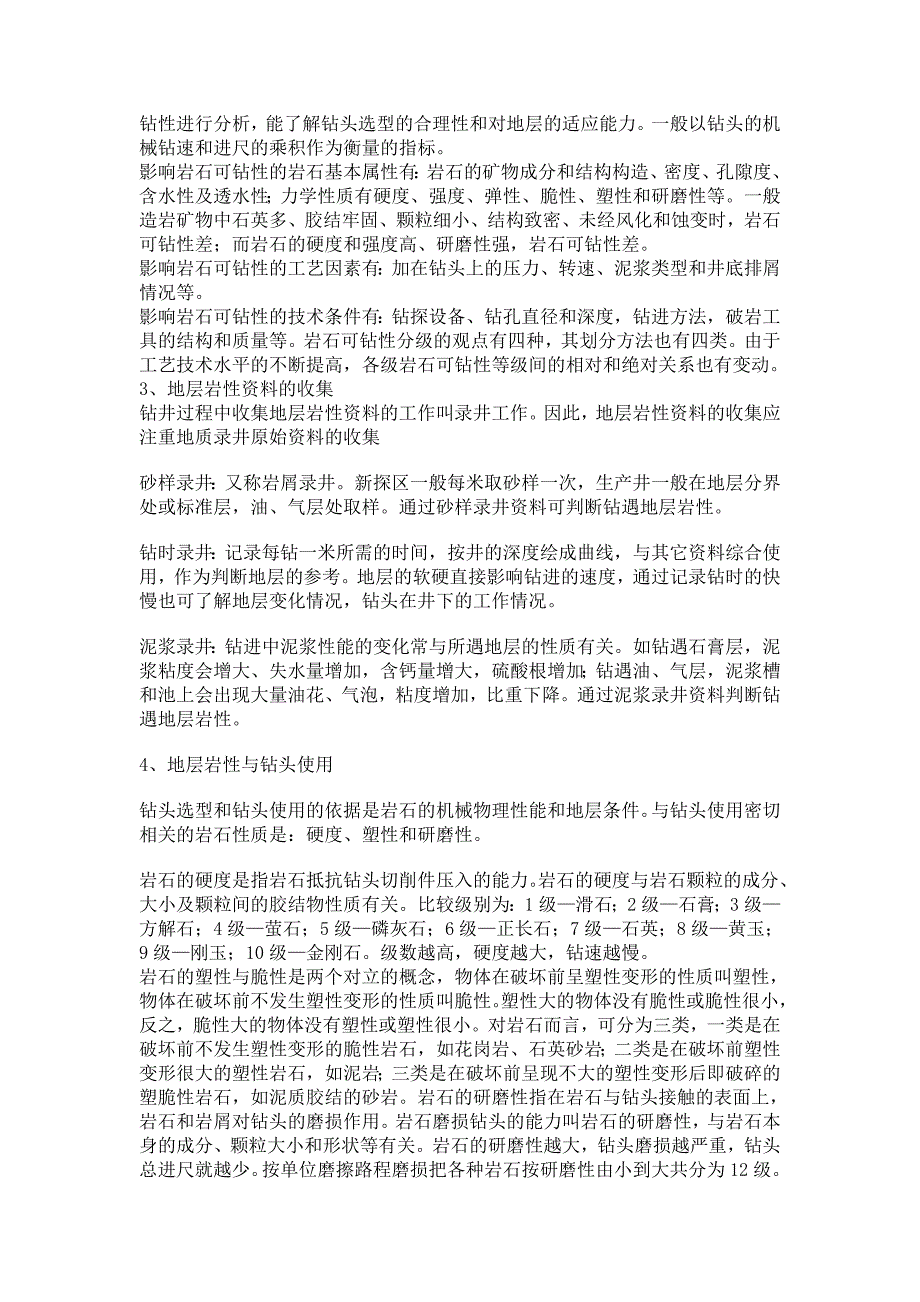 钻性进行分析，能了解钻头选型的合理性和对地层的适应能力。一般以钻头的机械钻速和进尺的乘积作为衡量的指标。
影响岩石可钻性的岩石基本属性有：岩石的矿物成分和结构构造、密度、孔隙度、含水性及透水性；力学性质有硬度、强度、弹性、脆性、塑性和研磨性等。一般造岩矿物中石英多、胶结牢固、颗粒细小、结构致密、未经风化和蚀变时，岩石可钻性差；而岩石的硬度和强度高、研磨性强，岩石可钻性差。
影响岩石可钻性的工艺因素有：加在钻头上的压力、转速、泥浆类型和井底排屑情况等。
影响岩石可钻性的技术条件有：钻探设备、钻孔直径和深度，钻进方法，破岩工具的结构和质量等。岩石可钻性分级的观点有四种，其划分方法也有四类。由于工艺技术水平的不断提高，各级岩石可钻性等级间的相对和绝对关系也有变动。
3、地层岩性资料的收集
钻井过程中收集地层岩性资料的工作叫录井工作。因此，地层岩性资料的收集应注重地质录井原始资料的收集

砂样录井：又称岩屑录井。新探区一般每米取砂样一次，生产井一般在地层分界处或标准层，油、气层处取样。通过砂样录井资料可判断钻遇地层岩性。

钻时录井：记录每钻一米所需的时间，按井的深度绘成曲线，与其它资料综合使用，作为判断地层的参考。地层的软硬直接影响钻进的速度，通过记录钻时的快慢也可了解地层变化情况，钻头在井下的工作情况。

泥浆录井：钻进中泥浆性能的变化常与所遇地层的性质有关。如钻遇石膏层，泥浆粘度会增大、失水量增加，含钙量增大，硫酸根增加；钻遇油、气层，泥浆槽和池上会出现大量油花、气泡，粘度增加，比重下降。通过泥浆录井资料判断钻遇地层岩性。

4、地层岩性与钻头使用

钻头选型和钻头使用的依据是岩石的机械物理性能和地层条件。与钻头使用密切相关的岩石性质是：硬度、塑性和研磨性。

岩石的硬度是指岩石抵抗钻头切削件压入的能力。岩石的硬度与岩石颗粒的成分、大小及颗粒间的胶结物性质有关。比较级别为：1 级—滑石；2 级—石膏；3 级—方解石；4 级—萤石；5 级—磷灰石；6 级—正长石；7 级—石英；8 级—黄玉；9 级—刚玉；10 级—金刚石。级数越高，硬度越大，钻速越慢。
岩石的塑性与脆性是两个对立的概念，物体在破坏前呈塑性变形的性质叫塑性，物体在破坏前不发生塑性变形的性质叫脆性。塑性大的物体没有脆性或脆性很小，反之，脆性大的物体没有塑性或塑性很小。对岩石而言，可分为三类，一类是在破坏前不发生塑性变形的脆性岩石，如花岗岩、石英砂岩；二类是在破坏前塑性变形很大的塑性岩石，如泥岩；三类是在破坏前呈现不大的塑性变形后即破碎的塑脆性岩石，如泥质胶结的砂岩。岩石的研磨性指在岩石与钻头接触的表面上，岩石和岩屑对钻头的磨损作用。岩石磨损钻头的能力叫岩石的研磨性，与岩石本身的成分、颗粒大小和形状等有关。岩石的研磨性越大，钻头磨损越严重，钻头总进尺就越少。按单位磨擦路程磨损把各种岩石按研磨性由小到大共分为 12 级。